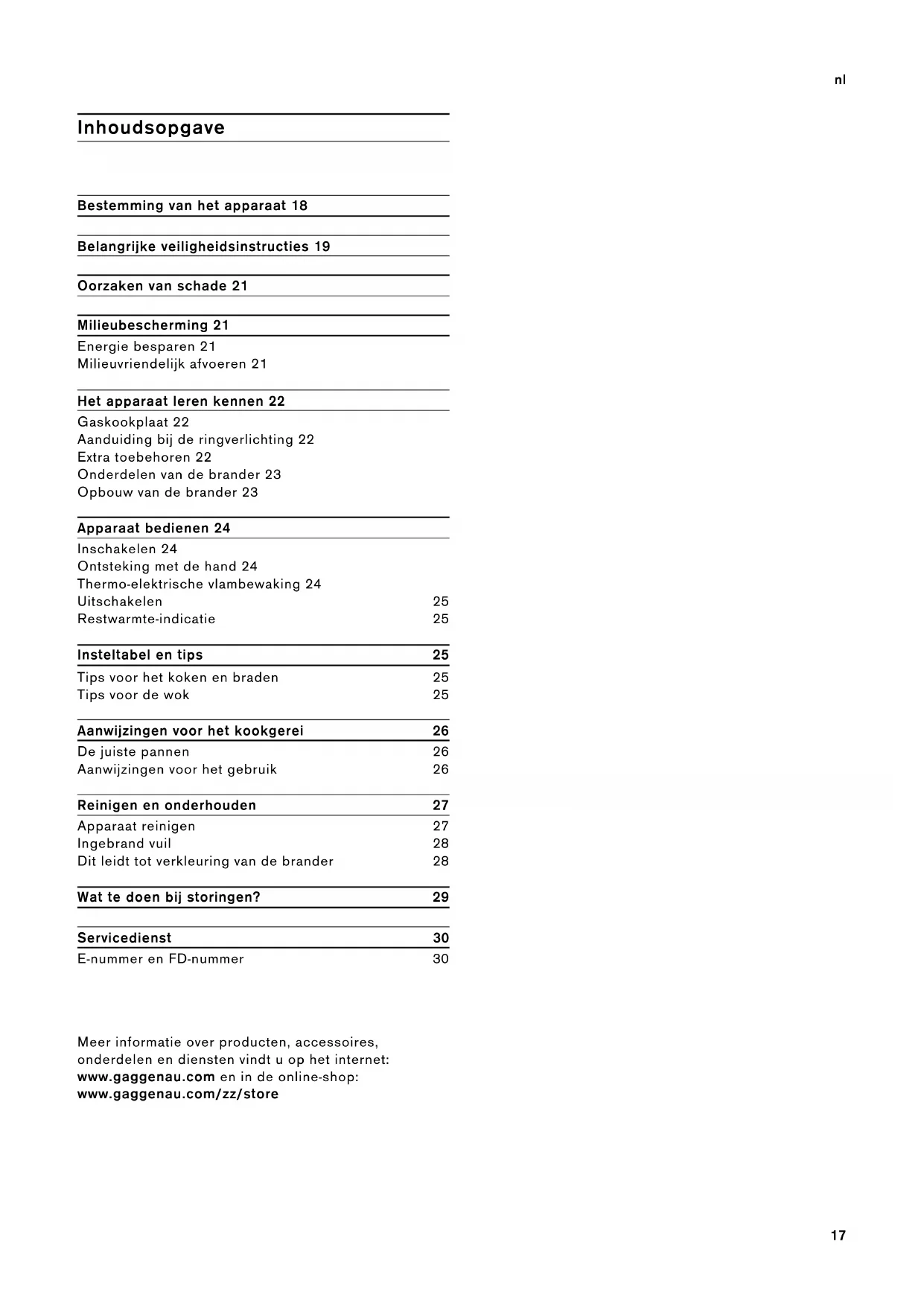 nl

Inhoudsopgave

Bestemming van het apparaat 18

Belangrijke veiligheidsinstructies 19

Oorzaken van schade 21

Milieubescherming 21
Energie besparen 21
Milieuvriendelijk afvoeren 21

Het apparaat leren kennen 22
Gaskookplaat 22
Aanduiding bij de ringverlichting 22
Extra toebehoren 22
Onderdelen van de brander 23
Opbouw van de brander 23

Apparaat bedienen 24
Inschakelen 24
Ontsteking met de hand 24
Thermo-elektrische vlambewaking 24
Uitschakelen 25
Restwarmte-indicatie 25

Insteltabel en tips 25
Tips voor het koken en braden 25
Tips voor de wok 25

Aanwijzingen voor het kookgerei 26
De juiste pannen 26
Aanwijzingen voor het gebruik 26

Reinigen en onderhouden 27
Apparaat reinigen 27
Ingebrand vuil 28
Dit leidt tot verkleuring van de brander 28

Wat te doen bij storingen? 29

Servicedienst 30
E-nummer en FD-nummer 30

Meer informatie over producten, accessoires, onderdelen en diensten vindt u op het internet: www.gaggenau.com en in de online-shop: www.gaggenau.com/zz/store

17